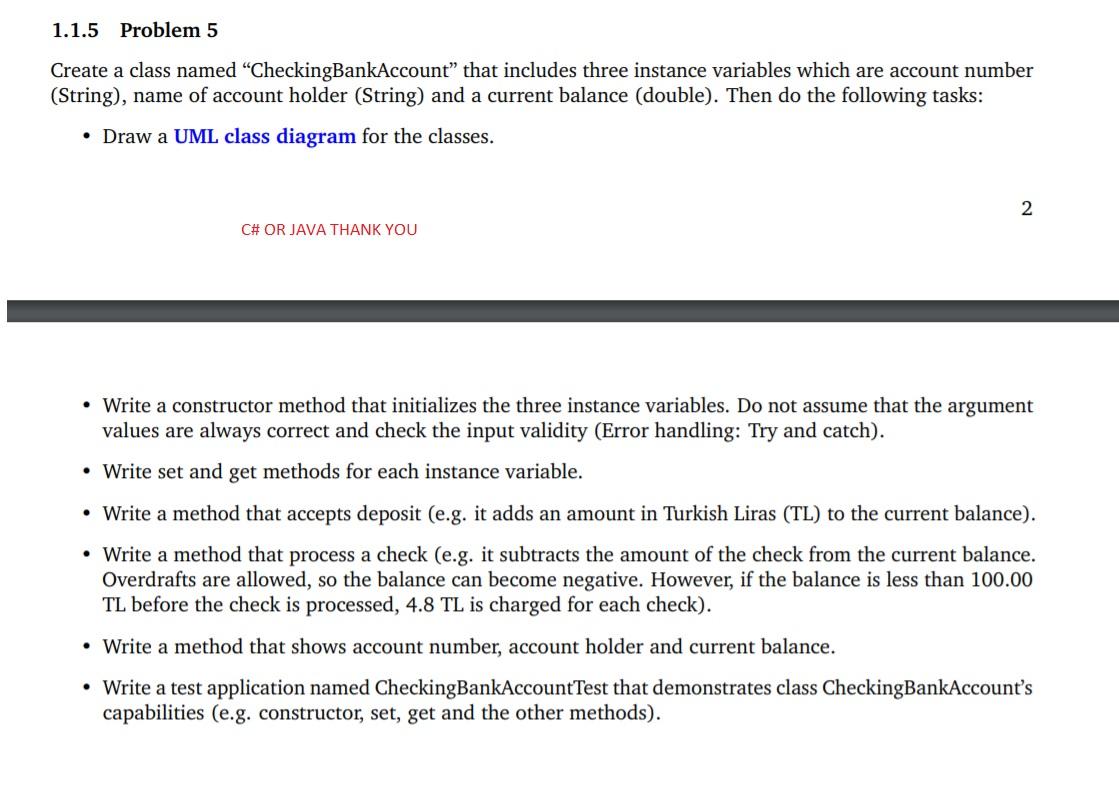 1.1.5 Problem 5

Create a class named “CheckingBankAccount” that includes three instance variables which are account number (String), name of account holder (String) and a current balance (double). Then do the following tasks:

• Draw a UML class diagram for the classes.

2

C# OR JAVA THANK YOU

• Write a constructor method that initializes the three instance variables. Do not assume that the argument values are always correct and check the input validity (Error handling: Try and catch).

• Write set and get methods for each instance variable.

• Write a method that accepts deposit (e.g. it adds an amount in Turkish Liras (TL) to the current balance).

• Write a method that process a check (e.g. it subtracts the amount of the check from the current balance. Overdrafts are allowed, so the balance can become negative. However, if the balance is less than 100.00 TL before the check is processed, 4.8 TL is charged for each check).

• Write a method that shows account number, account holder and current balance.

• Write a test application named CheckingBankAccountTest that demonstrates class CheckingBankAccount’s capabilities (e.g. constructor, set, get and the other methods).